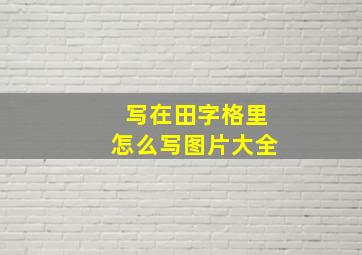 写在田字格里
怎么写图片大全